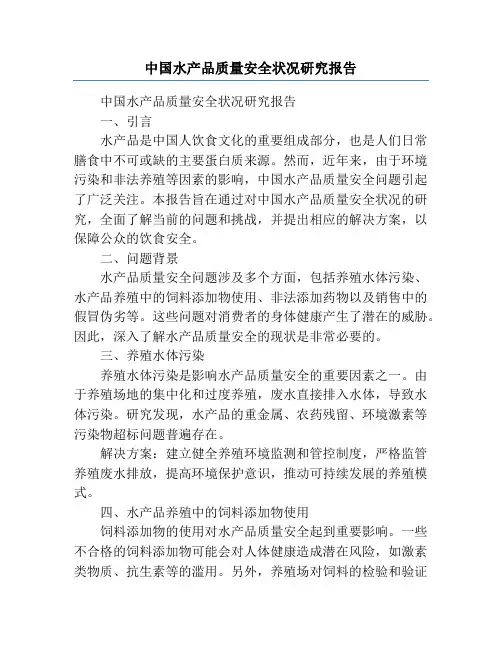 中国水产品质量安全状况研究报告

中国水产品质量安全状况研究报告

一、引言

水产品是中国人饮食文化的重要组成部分，也是人们日常膳食中不可或缺的主要蛋白质来源。然而，近年来，由于环境污染和非法养殖等因素的影响，中国水产品质量安全问题引起了广泛关注。本报告旨在通过对中国水产品质量安全状况的研究，全面了解当前的问题和挑战，并提出相应的解决方案，以保障公众的饮食安全。

二、问题背景

水产品质量安全问题涉及多个方面，包括养殖水体污染、水产品养殖中的饲料添加物使用、非法添加药物以及销售中的假冒伪劣等。这些问题对消费者的身体健康产生了潜在的威胁。因此，深入了解水产品质量安全的现状是非常必要的。

三、养殖水体污染

养殖水体污染是影响水产品质量安全的重要因素之一。由于养殖场地的集中化和过度养殖，废水直接排入水体，导致水体污染。研究发现，水产品的重金属、农药残留、环境激素等污染物超标问题普遍存在。

解决方案：建立健全养殖环境监测和管控制度，严格监管养殖废水排放，提高环境保护意识，推动可持续发展的养殖模式。

四、水产品养殖中的饲料添加物使用

饲料添加物的使用对水产品质量安全起到重要影响。一些不合格的饲料添加物可能会对人体健康造成潜在风险，如激素类物质、抗生素等的滥用。另外，养殖场对饲料的检验和验证